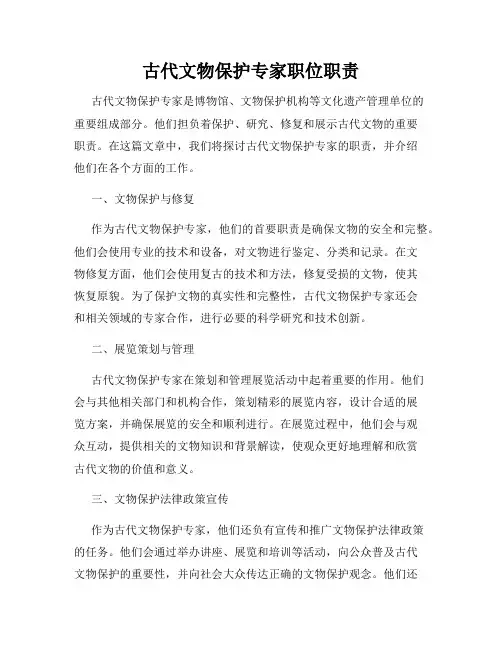 古代文物保护专家职位职责

古代文物保护专家是博物馆、文物保护机构等文化遗产管理单位的重要组成部分。他们担负着保护、研究、修复和展示古代文物的重要职责。在这篇文章中，我们将探讨古代文物保护专家的职责，并介绍他们在各个方面的工作。

一、文物保护与修复

作为古代文物保护专家，他们的首要职责是确保文物的安全和完整。他们会使用专业的技术和设备，对文物进行鉴定、分类和记录。在文物修复方面，他们会使用复古的技术和方法，修复受损的文物，使其恢复原貌。为了保护文物的真实性和完整性，古代文物保护专家还会和相关领域的专家合作，进行必要的科学研究和技术创新。

二、展览策划与管理

古代文物保护专家在策划和管理展览活动中起着重要的作用。他们会与其他相关部门和机构合作，策划精彩的展览内容，设计合适的展览方案，并确保展览的安全和顺利进行。在展览过程中，他们会与观众互动，提供相关的文物知识和背景解读，使观众更好地理解和欣赏古代文物的价值和意义。

三、文物保护法律政策宣传

作为古代文物保护专家，他们还负有宣传和推广文物保护法律政策的任务。他们会通过举办讲座、展览和培训等活动，向公众普及古代文物保护的重要性，并向社会大众传达正确的文物保护观念。他们还